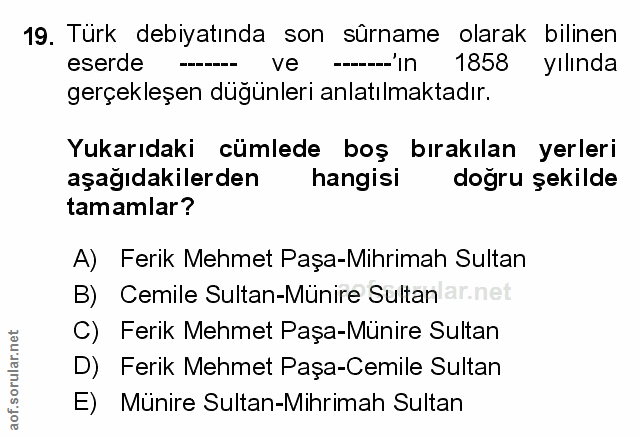 19. Türk debiyatında son sûrname olarak bilinen eserde ------- ve -------'ın 1858 yılında gerçekleşen düğünleri anlatılmaktadır.

Yukarıdaki cümlede boş bırakılan yerleri aşağıdakilerden hangisi doğru şekilde tamamlar?

A) Ferik Mehmet Paşa-Mihrimah Sultan
B) Cemile Sultan-Münire Sultan
C) Ferik Mehmet Paşa-Münire Sultan
D) Ferik Mehmet Paşa-Cemile Sultan
E) Münire Sultan-Mihrimah Sultan

aof.sorular.net